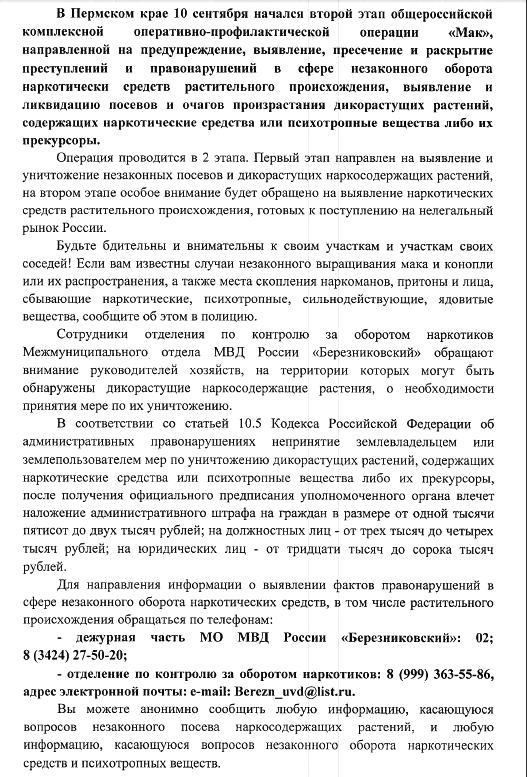 В Пермском крае 10 сентября начался второй этап общероссийской комплексной оперативно-профилактической операции «Мак», направленной на предупреждение, выявление, пресечение и раскрытие преступлений и правонарушений в сфере незаконного оборота наркотически средств растительного происхождения, выявление и ликвидацию посевов и очагов произрастания дикорастущих растений, содержащих наркотические средства или психотропные вещества либо их прекурсоры.

Операция проводится в 2 этапа. Первый этап направлен на выявление и уничтожение незаконных посевов и дикорастущих наркосодержащих растений, на втором этапе особое внимание будет обращено на выявление наркотических средств растительного происхождения, готовых к поступлению на нелегальный рынок России.

Будьте бдительны и внимательны к своим участкам и участкам своих соседей! Если вам известны случаи незаконного выращивания мака и конопли или их распространения, а также места скопления наркоманов, притоны и лица, сбывающие наркотические, психотропные, сильнодействующие, ядовитые вещества, сообщите об этом в полицию.

Сотрудники отделения по контролю за оборотом наркотиков Межмуниципального отдела МВД России «Березниковский» обращают внимание руководителей хозяйств, на территории которых могут быть обнаружены дикорастущие наркосодержащие растения, о необходимости принятия мере по их уничтожению.

В соответствии со статьей 10.5 Кодекса Российской Федерации об административных правонарушениях непринятие землевладельцем или землепользователем мер по уничтожению дикорастущих растений, содержащих наркотические средства или психотропные вещества либо их прекурсоры, после получения официального предписания уполномоченного органа влечет наложение административного штрафа на граждан в размере от одной тысячи пятисот до двух тысяч рублей; на должностных лиц - от трех тысяч до четырех тысяч рублей; на юридических лиц - от тридцати тысяч до сорока тысяч рублей.

Для направления информации о выявлении фактов правонарушений в сфере незаконного оборота наркотических средств, в том числе растительного происхождения обращаться по телефонам:

- дежурная часть МО МВД России «Березниковский»: 02; 8 (3424) 27-50-20;

- отделение по контролю за оборотом наркотиков: 8 (999) 363-55-86, адрес электронной почты: e-mail: Berezn_uvd@list.ru.

Вы можете анонимно сообщить любую информацию, касающуюся вопросов незаконного посева наркосодержащих растений, и любую информацию, касающуюся вопросов незаконного оборота наркотических средств и психотропных веществ.